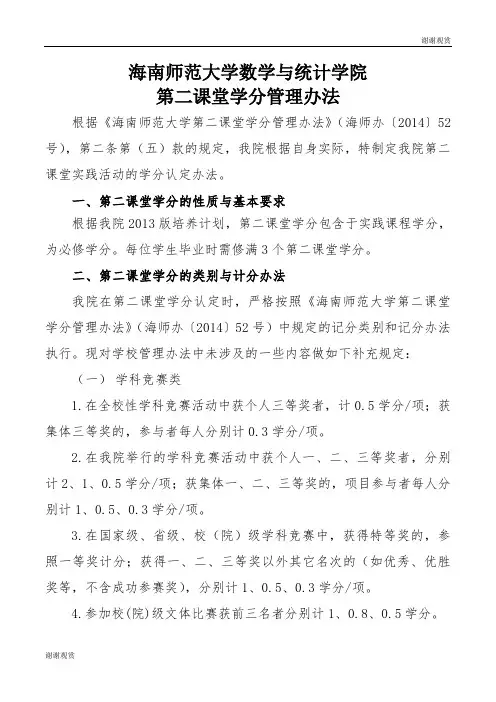 谢谢观赏

海南师范大学数学与统计学院
第二课堂学分管理办法

根据《海南师范大学第二课堂学分管理办法》(海师办〔2014〕52号),第二条第(五)款的规定,我院根据自身实际,特制定我院第二课堂实践活动的学分认定办法。

一、第二课堂学分的性质与基本要求

根据我院2013版培养计划,第二课堂学分包含于实践课程学分,为必修学分。每位学生毕业时需修满3个第二课堂学分。

二、第二课堂学分的类别与计分办法

我院在第二课堂学分认定时,严格按照《海南师范大学第二课堂学分管理办法》(海师办〔2014〕52号)中规定的记分类别和记分办法执行。现对学校管理办法中未涉及的一些内容做如下补充规定:

(一) 学科竞赛类

1.在全校性学科竞赛活动中获个人三等奖者,计0.5学分/项;获集体三等奖的,参与者每人分别计0.3学分/项。

2.在我院举行的学科竞赛活动中获个人一、二、三等奖者,分别计2、1、0.5学分/项;获集体一、二、三等奖的,项目参与者每人分别计1、0.5、0.3学分/项。

3.在国家级、省级、校(院)级学科竞赛中,获得特等奖的,参照一等奖计分;获得一、二、三等奖以外其它名次的(如优秀、优胜奖等,不含成功参赛奖),分别计1、0.5、0.3学分/项。

4.参加校(院)级文体比赛获前三名者分别计1、0.8、0.5学分。

谢谢观赏